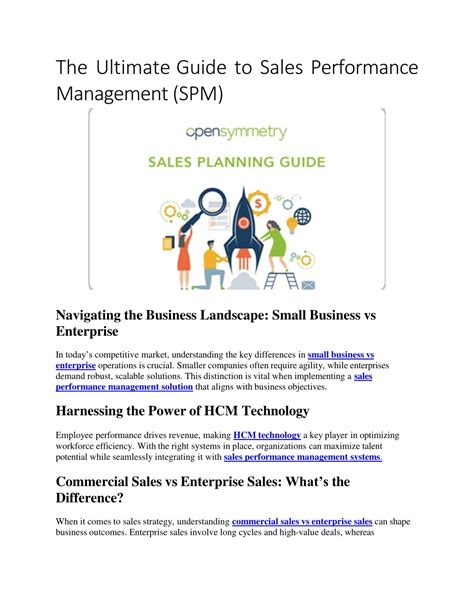 The Ultimate Guide to Sales Performance Management (SPM)

opensymmetry

SALES PLANNING GUIDE

Navigating the Business Landscape: Small Business vs Enterprise

In today's competitive market, understanding the key differences in small business vs enterprise operations is crucial. Smaller companies often require agility, while enterprises demand robust, scalable solutions. This distinction is vital when implementing a sales performance management solution that aligns with business objectives.

Harnessing the Power of HCM Technology

Employee performance drives revenue, making HCM technology a key player in optimizing workforce efficiency. With the right systems in place, organizations can maximize talent potential while seamlessly integrating it with sales performance management systems.

Commercial Sales vs Enterprise Sales: What's the Difference?

When it comes to sales strategy, understanding commercial sales vs enterprise sales can shape business outcomes. Enterprise sales involve long cycles and high-value deals, whereas